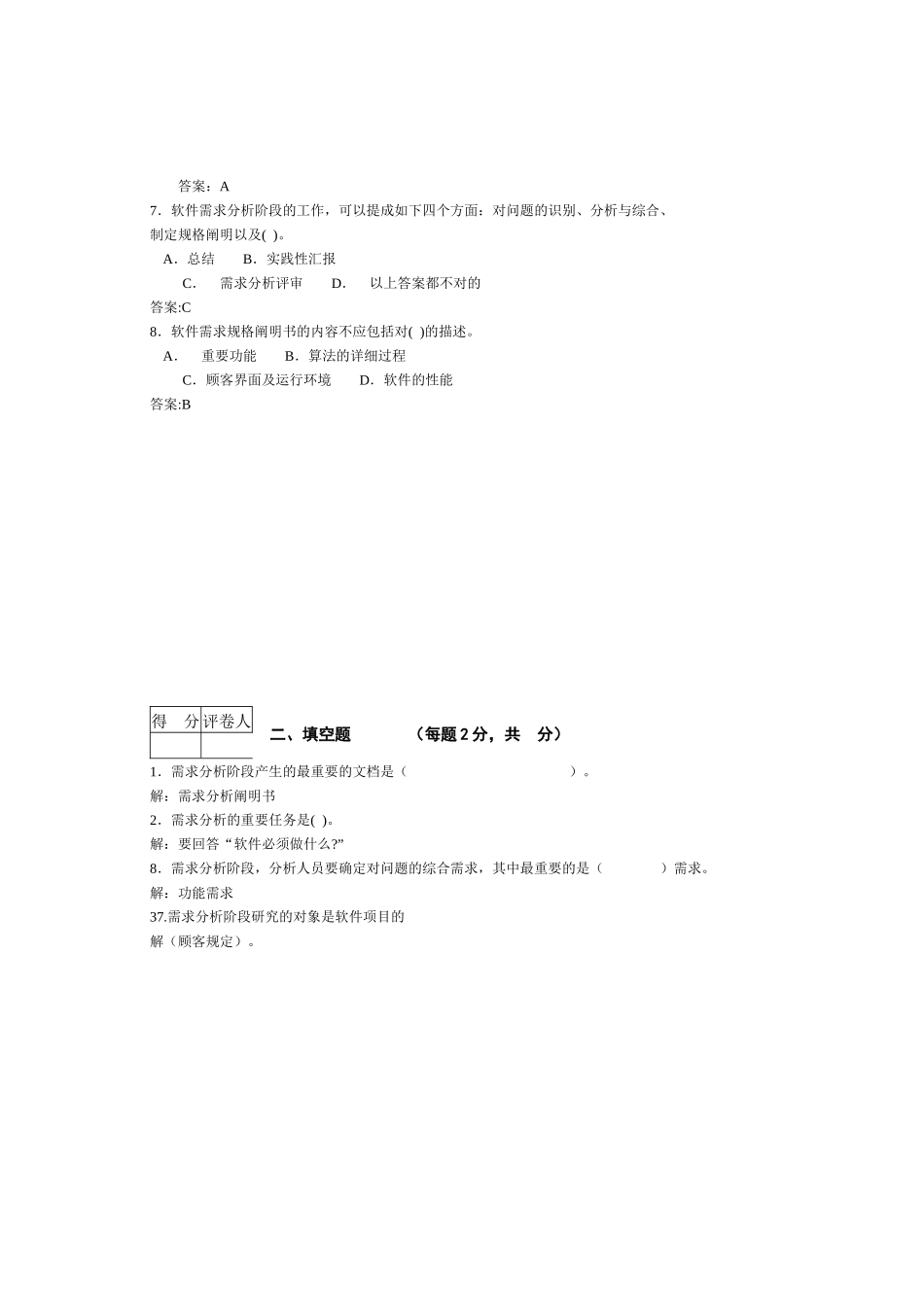 答案：A

7．软件需求分析阶段的工作，可以提成如下四个方面：对问题的识别、分析与综合、制定规格阐明以及( )。

A．总结　　B．实践性汇报

C．　需求分析评审　　D．　以上答案都不对的

答案:C

8．软件需求规格阐明书的内容不应包括对( )的描述。

A．　重要功能　　B．算法的详细过程

C．顾客界面及运行环境　　D．软件的性能

答案:B

| 得　分 | 评卷人 |
|---|---|
| | |

二、填空题　　（每题 2 分，共　分）

1．需求分析阶段产生的最重要的文档是（　　　　　　　　）。

解：需求分析阐明书

2．需求分析的重要任务是( )。

解：要回答“软件必须做什么?”

8．需求分析阶段，分析人员要确定对问题的综合需求，其中最重要的是（　　　）需求。

解：功能需求

37.需求分析阶段研究的对象是软件项目的

解（顾客规定）。